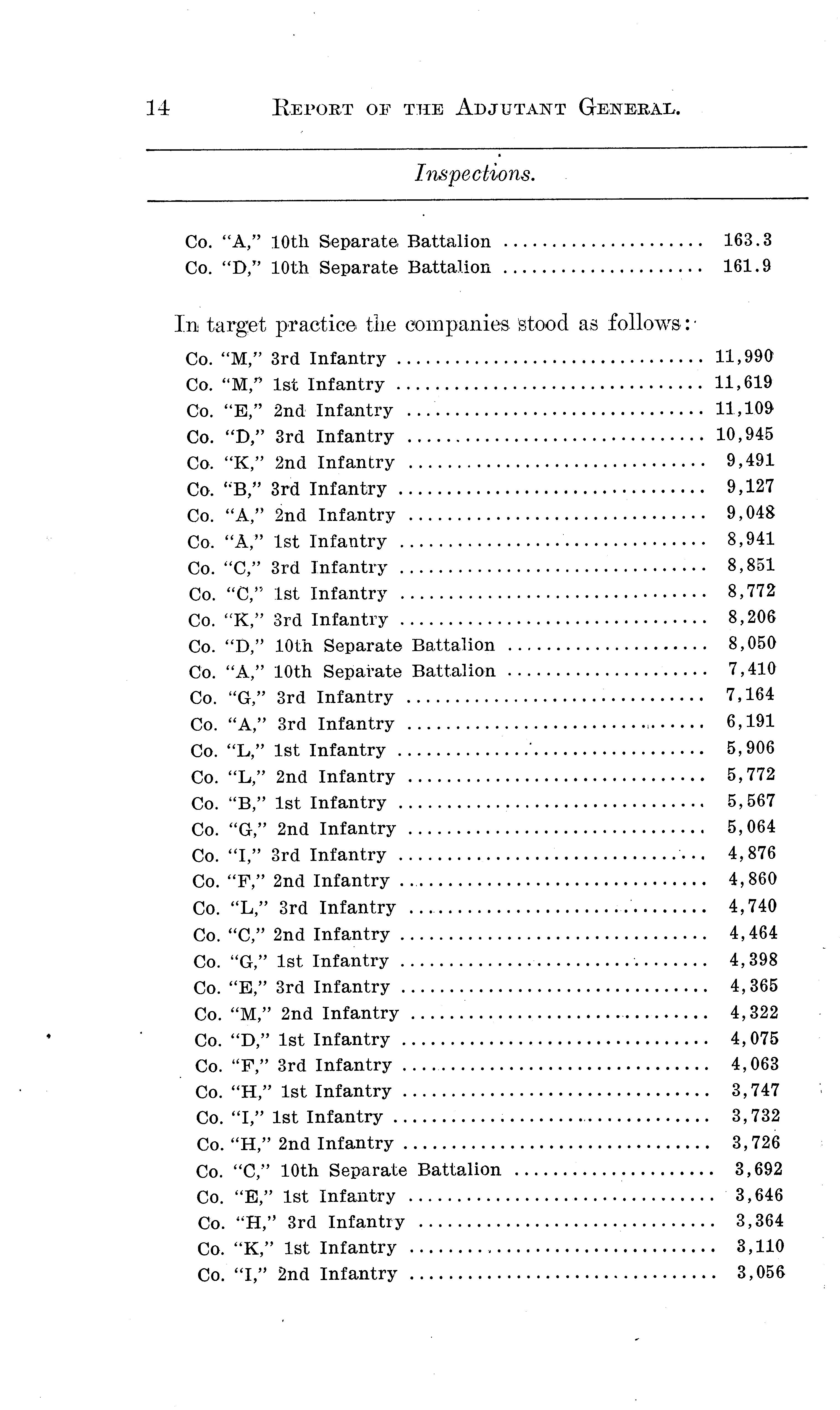 14 REPORT OF THE ADJUTANT GENERAL.

Inspections.

Co. "A," 10th Separate Battalion .................... 163.3
Co. "D," 10th Separate Battalion .................... 161.9

In target practice the companies stood as follows:

Co. "M," 3rd Infantry .............................. 11,990
Co. "M," 1st Infantry .............................. 11,619
Co. "E," 2nd Infantry .............................. 11,109
Co. "D," 3rd Infantry .............................. 10,945
Co. "K," 2nd Infantry .............................. 9,491
Co. "B," 3rd Infantry .............................. 9,127
Co. "A," 2nd Infantry .............................. 9,048
Co. "A," 1st Infantry .............................. 8,941
Co. "C," 3rd Infantry .............................. 8,851
Co. "C," 1st Infantry .............................. 8,772
Co. "K," 3rd Infantry .............................. 8,206
Co. "D," 10th Separate Battalion .................... 8,050
Co. "A," 10th Separate Battalion .................... 7,410
Co. "G," 3rd Infantry .............................. 7,164
Co. "A," 3rd Infantry .............................. 6,191
Co. "L," 1st Infantry .............................. 5,906
Co. "L," 2nd Infantry .............................. 5,772
Co. "B," 1st Infantry .............................. 5,567
Co. "G," 2nd Infantry .............................. 5,064
Co. "I," 3rd Infantry .............................. 4,876
Co. "F," 2nd Infantry .............................. 4,860
Co. "L," 3rd Infantry .............................. 4,740
Co. "C," 2nd Infantry .............................. 4,464
Co. "G," 1st Infantry .............................. 4,398
Co. "E," 3rd Infantry .............................. 4,365
Co. "M," 2nd Infantry .............................. 4,322
Co. "D," 1st Infantry .............................. 4,075
Co. "F," 3rd Infantry .............................. 4,063
Co. "H," 1st Infantry .............................. 3,747
Co. "I," 1st Infantry .............................. 3,732
Co. "H," 2nd Infantry .............................. 3,726
Co. "C," 10th Separate Battalion .................... 3,692
Co. "E," 1st Infantry .............................. 3,646
Co. "H," 3rd Infantry .............................. 3,364
Co. "K," 1st Infantry .............................. 3,110
Co. "I," 2nd Infantry .............................. 3,056